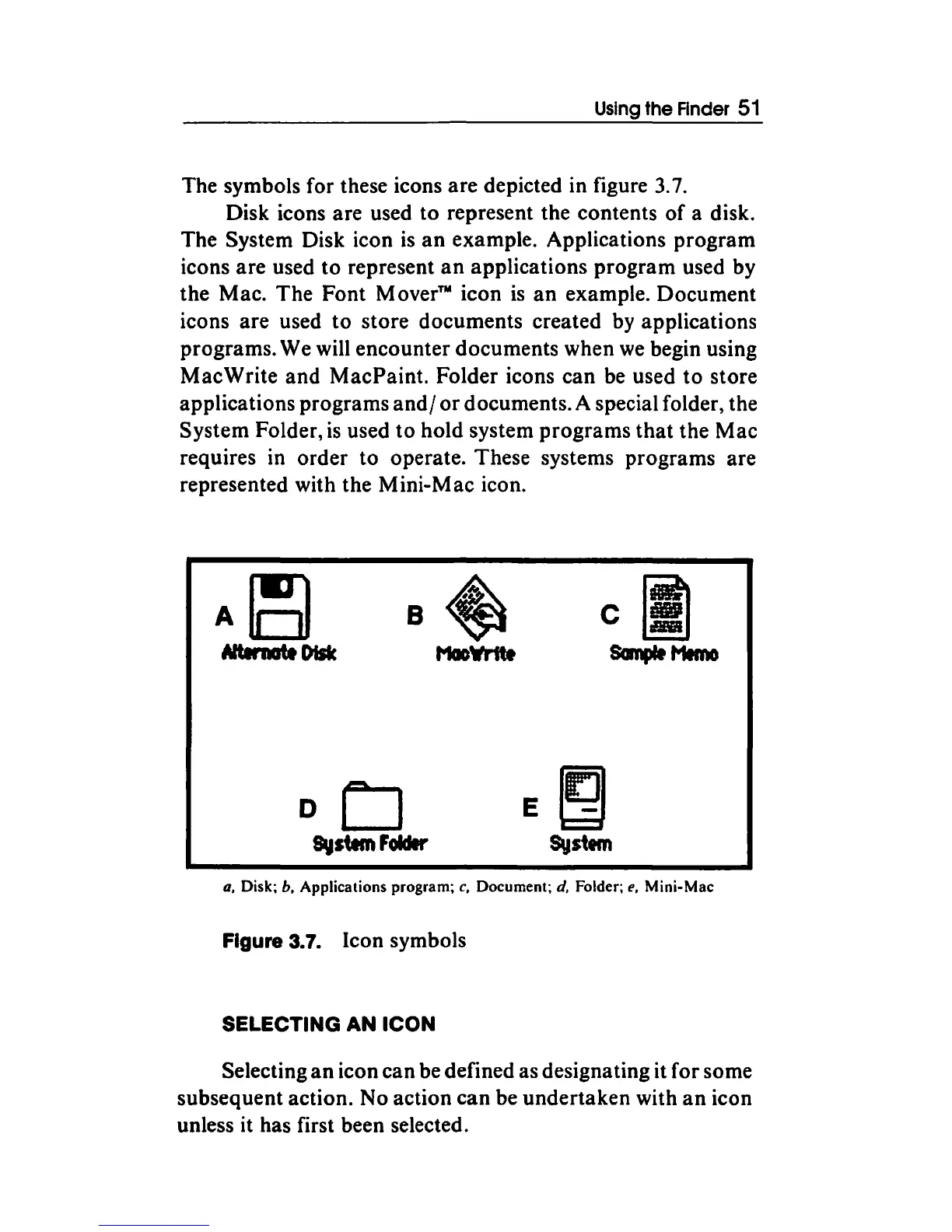 Using the Finder 51

The symbols for these icons are depicted in figure 3.7.

Disk icons are used to represent the contents of a disk. The System Disk icon is an example. Applications program icons are used to represent an applications program used by the Mac. The Font Mover™ icon is an example. Document icons are used to store documents created by applications programs. We will encounter documents when we begin using MacWrite and MacPaint. Folder icons can be used to store applications programs and/or documents. A special folder, the System Folder, is used to hold system programs that the Mac requires in order to operate. These systems programs are represented with the Mini-Mac icon.

A Alternate Disk

B MacWrite

C Sample Memo

D System Folder

E System

a, Disk; b, Applications program; c, Document; d, Folder; e, Mini-Mac

Figure 3.7. Icon symbols

SELECTING AN ICON

Selecting an icon can be defined as designating it for some subsequent action. No action can be undertaken with an icon unless it has first been selected.